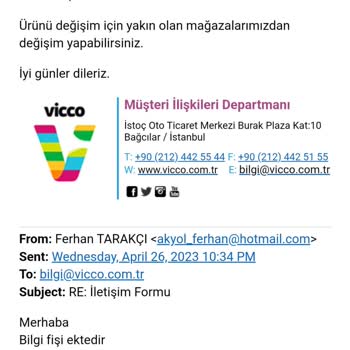 Ürünü değişim için yakın olan mağazalarımızdan değişim yapabilirsiniz.

İyi günler dileriz.

vicco

Müşteri İlişkileri Departmanı

İstoç Oto Ticaret Merkezi Burak Plaza Kat:10 Bağcılar / İstanbul

T: +90 (212) 442 55 44 F: +90 (212) 442 51 55
W: www.vicco.com.tr E: bilgi@vicco.com.tr

From: Ferhan TARAKÇI <akyol_ferhan@hotmail.com>
Sent: Wednesday, April 26, 2023 10:34 PM
To: bilgi@vicco.com.tr
Subject: RE: İletişim Formu

Merhaba
Bilgi fişi ektedir